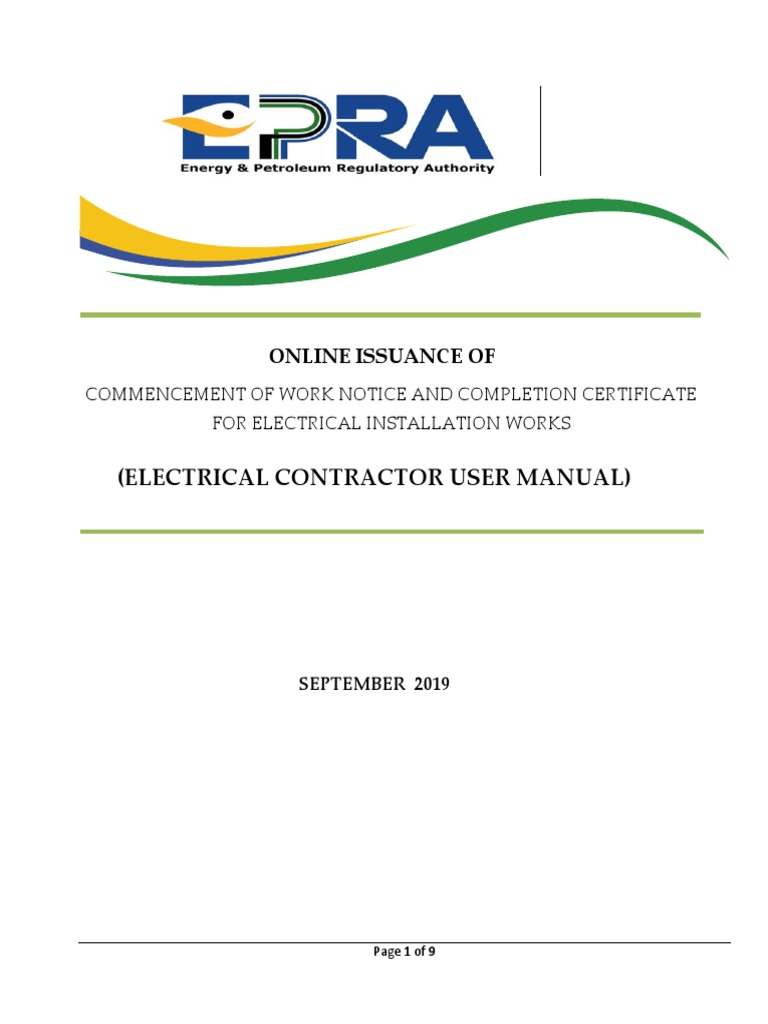 EPRA
Energy & Petroleum Regulatory Authority

ONLINE ISSUANCE OF

COMMENCEMENT OF WORK NOTICE AND COMPLETION CERTIFICATE FOR ELECTRICAL INSTALLATION WORKS

(ELECTRICAL CONTRACTOR USER MANUAL)

SEPTEMBER 2019

Page 1 of 9